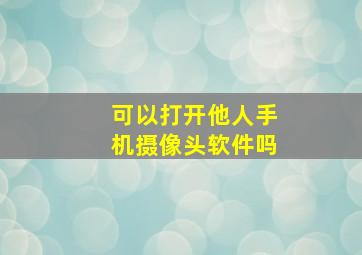 可以打开他人手机摄像头软件吗